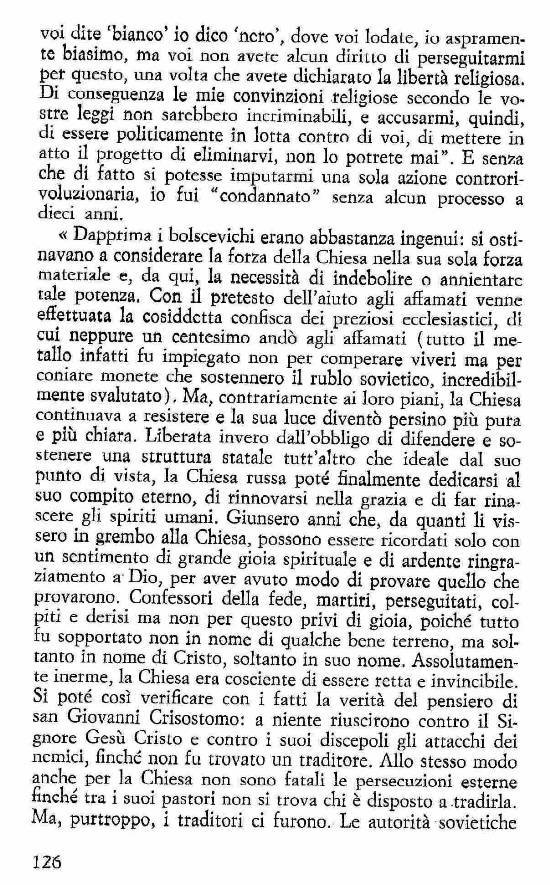 voi dite 'bianco' io dico 'nero', dove voi lodate, io aspramente biasimo, ma voi non avete alcun diritto di perseguitarmi per questo, una volta che avete dichiarato la libertà religiosa. Di conseguenza le mie convinzioni religiose secondo le vostre leggi non sarebbero incriminabili, e accusarmi, quindi, di essere politicamente in lotta contro di voi, di mettere in atto il progetto di eliminarvi, non lo potrete mai". E senza che di fatto si potesse imputarmi una sola azione controrivoluzionaria, io fui "condannato" senza alcun processo a dieci anni.

« Dapprima i bolscevichi erano abbastanza ingenui: si ostinavano a considerare la forza della Chiesa nella sua sola forza materiale e, da qui, la necessità di indebolire o annientare tale potenza. Con il pretesto dell'aiuto agli affamati venne effettuata la cosiddetta confisca dei preziosi ecclesiastici, di cui neppure un centesimo andò agli affamati (tutto il metallo infatti fu impiegato non per comperare viveri ma per coniare monete che sostennero il rublo sovietico, incredibilmente svalutato). Ma, contrariamente ai loro piani, la Chiesa continuava a resistere e la sua luce diventò persino più pura e più chiara. Liberata invero dall'obbligo di difendere e sostenere una struttura statale tutt'altro che ideale dal suo punto di vista, la Chiesa russa poté finalmente dedicarsi al suo compito eterno, di rinnovarsi nella grazia e di far rinascere gli spiriti umani. Giunsero anni che, da quanti li vissero in grembo alla Chiesa, possono essere ricordati solo con un sentimento di grande gioia spirituale e di ardente ringraziamento a Dio, per aver avuto modo di provare quello che provarono. Confessori della fede, martiri, perseguitati, colpiti e derisi ma non per questo privi di gioia, poiché tutto fu sopportato non in nome di qualche bene terreno, ma soltanto in nome di Cristo, soltanto in suo nome. Assolutamente inerme, la Chiesa era cosciente di essere retta e invincibile. Si poté così verificare con i fatti la verità del pensiero di san Giovanni Crisostomo: a niente riuscirono contro il Signore Gesù Cristo e contro i suoi discepoli gli attacchi dei nemici, finché non fu trovato un traditore. Allo stesso modo anche per la Chiesa non sono fatali le persecuzioni esterne finché tra i suoi pastori non si trova chi è disposto a tradirla. Ma, purtroppo, i traditori ci furono. Le autorità sovietiche

126